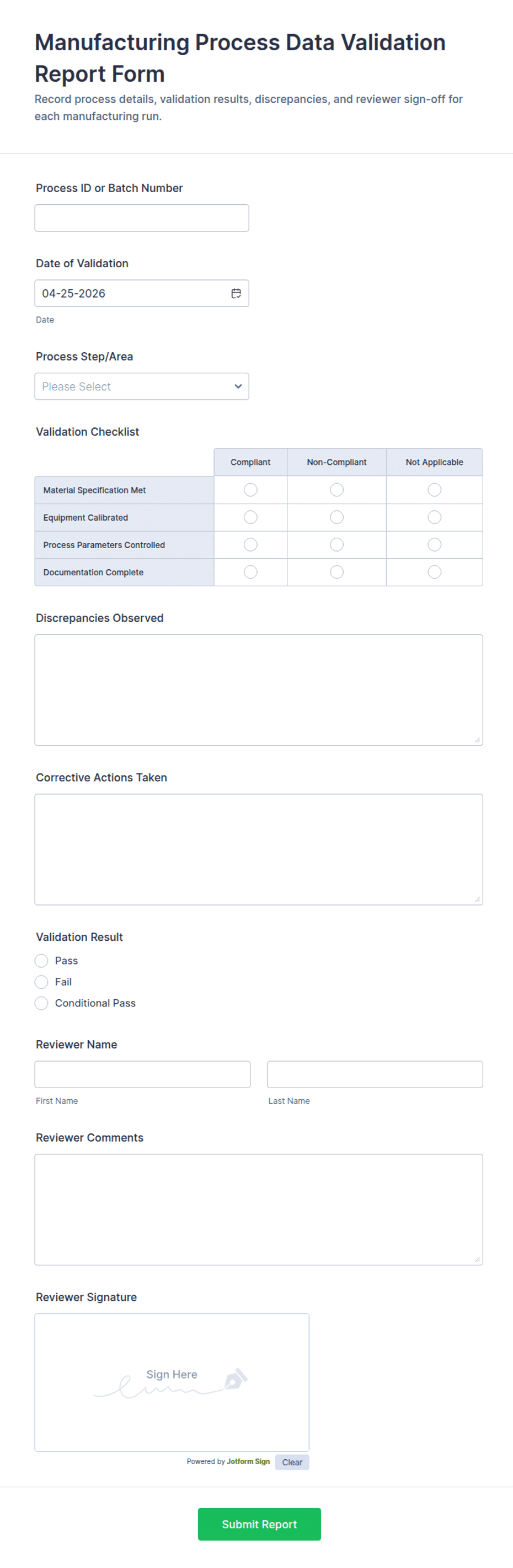 Manufacturing Process Data Validation Report Form

Record process details, validation results, discrepancies, and reviewer sign-off for each manufacturing run.

Process ID or Batch Number

Date of Validation

04-25-2026

Date

Process Step/Area

Please Select

Validation Checklist

| | Compliant | Non-Compliant | Not Applicable |
|---|---|---|---|
| Material Specification Met | | | |
| Equipment Calibrated | | | |
| Process Parameters Controlled | | | |
| Documentation Complete | | | |

Discrepancies Observed

Corrective Actions Taken

Validation Result

Pass

Fail

Conditional Pass

Reviewer Name

First Name

Last Name

Reviewer Comments

Reviewer Signature

Sign Here

Powered by Jotform Sign

Clear

Submit Report